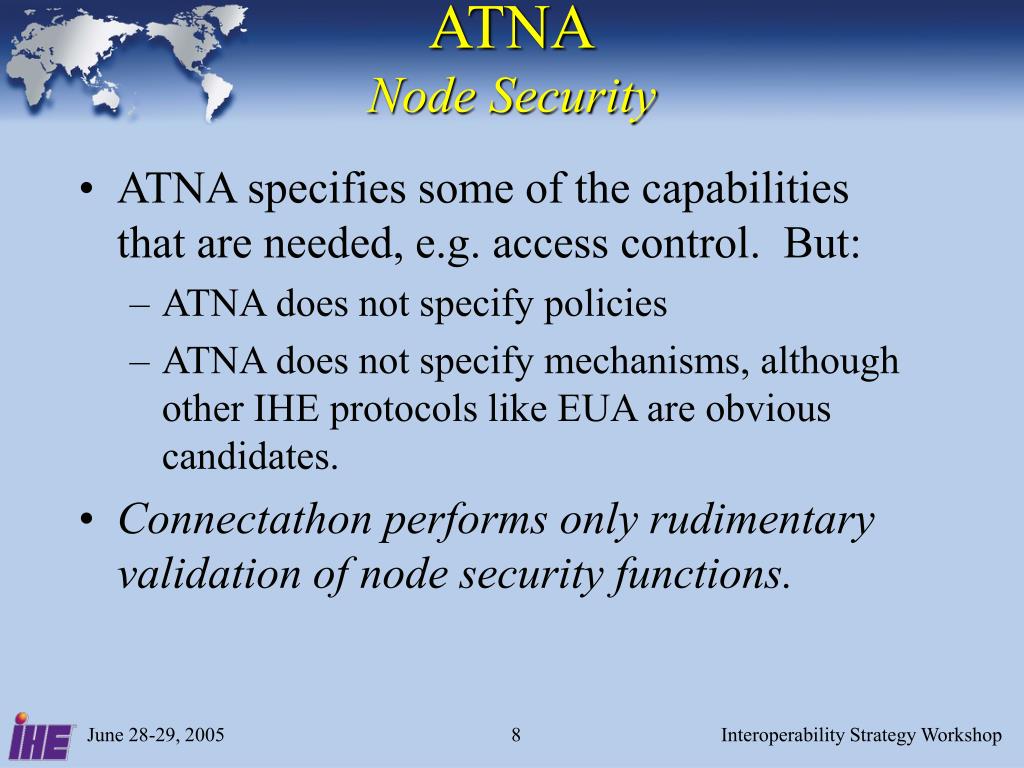 ATNA
Node Security

• ATNA specifies some of the capabilities that are needed, e.g. access control. But:
– ATNA does not specify policies
– ATNA does not specify mechanisms, although other IHE protocols like EUA are obvious candidates.
• Connectathon performs only rudimentary validation of node security functions.

IHE
June 28-29, 2005
8
Interoperability Strategy Workshop